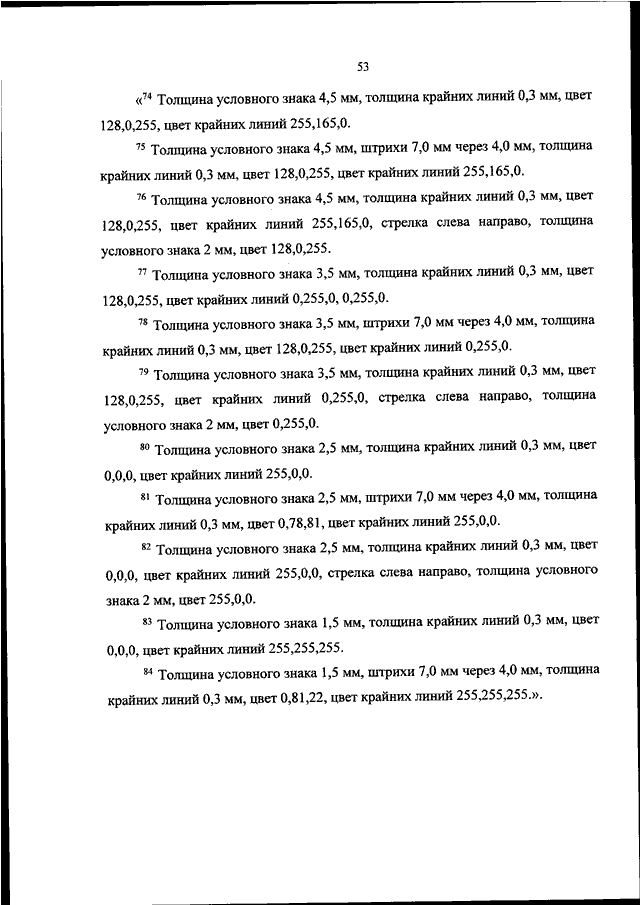 53

«$^{74}$ Толщина условного знака 4,5 мм, толщина крайних линий 0,3 мм, цвет 128,0,255, цвет крайних линий 255,165,0.

$^{75}$ Толщина условного знака 4,5 мм, штрихи 7,0 мм через 4,0 мм, толщина крайних линий 0,3 мм, цвет 128,0,255, цвет крайних линий 255,165,0.

$^{76}$ Толщина условного знака 4,5 мм, толщина крайних линий 0,3 мм, цвет 128,0,255, цвет крайних линий 255,165,0, стрелка слева направо, толщина условного знака 2 мм, цвет 128,0,255.

$^{77}$ Толщина условного знака 3,5 мм, толщина крайних линий 0,3 мм, цвет 128,0,255, цвет крайних линий 0,255,0, 0,255,0.

$^{78}$ Толщина условного знака 3,5 мм, штрихи 7,0 мм через 4,0 мм, толщина крайних линий 0,3 мм, цвет 128,0,255, цвет крайних линий 0,255,0.

$^{79}$ Толщина условного знака 3,5 мм, толщина крайних линий 0,3 мм, цвет 128,0,255, цвет крайних линий 0,255,0, стрелка слева направо, толщина условного знака 2 мм, цвет 0,255,0.

$^{80}$ Толщина условного знака 2,5 мм, толщина крайних линий 0,3 мм, цвет 0,0,0, цвет крайних линий 255,0,0.

$^{81}$ Толщина условного знака 2,5 мм, штрихи 7,0 мм через 4,0 мм, толщина крайних линий 0,3 мм, цвет 0,78,81, цвет крайних линий 255,0,0.

$^{82}$ Толщина условного знака 2,5 мм, толщина крайних линий 0,3 мм, цвет 0,0,0, цвет крайних линий 255,0,0, стрелка слева направо, толщина условного знака 2 мм, цвет 255,0,0.

$^{83}$ Толщина условного знака 1,5 мм, толщина крайних линий 0,3 мм, цвет 0,0,0, цвет крайних линий 255,255,255.

$^{84}$ Толщина условного знака 1,5 мм, штрихи 7,0 мм через 4,0 мм, толщина крайних линий 0,3 мм, цвет 0,81,22, цвет крайних линий 255,255,255.».